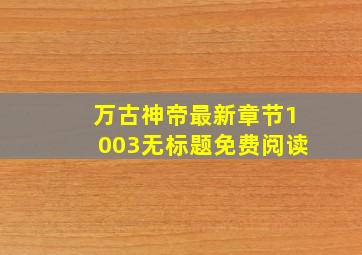 万古神帝最新章节1003无标题免费阅读